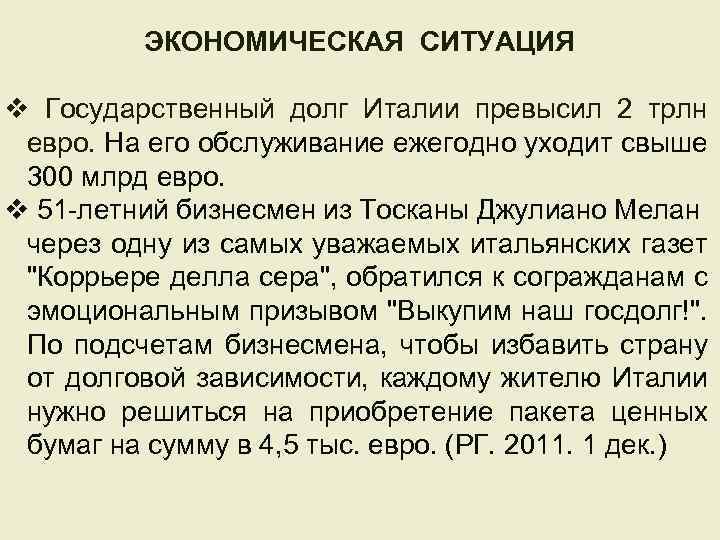 ЭКОНОМИЧЕСКАЯ СИТУАЦИЯ

❖ Государственный долг Италии превысил 2 трлн евро. На его обслуживание ежегодно уходит свыше 300 млрд евро.

❖ 51-летний бизнесмен из Тосканы Джулиано Мелан через одну из самых уважаемых итальянских газет "Коррьере делла сера", обратился к согражданам с эмоциональным призывом "Выкупим наш госдолг!". По подсчетам бизнесмена, чтобы избавить страну от долговой зависимости, каждому жителю Италии нужно решиться на приобретение пакета ценных бумаг на сумму в 4,5 тыс. евро. (РГ. 2011. 1 дек.)